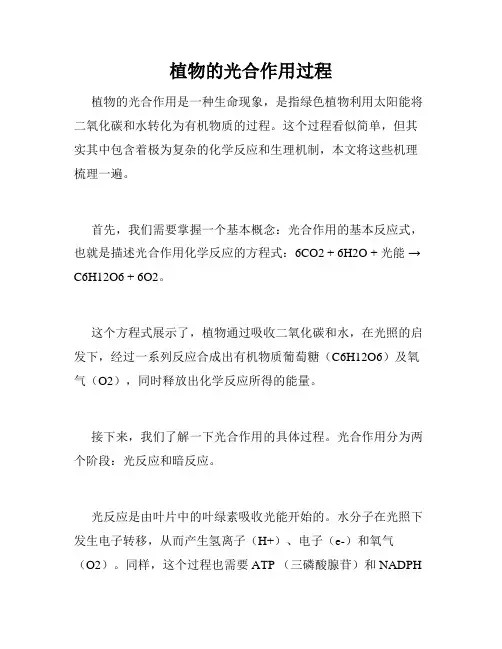 植物的光合作用过程

植物的光合作用是一种生命现象，是指绿色植物利用太阳能将二氧化碳和水转化为有机物质的过程。这个过程看似简单，但其实其中包含着极为复杂的化学反应和生理机制，本文将这些机理梳理一遍。

首先，我们需要掌握一个基本概念：光合作用的基本反应式，也就是描述光合作用化学反应的方程式：6CO2 + 6H2O + 光能 → C6H12O6 + 6O2。

这个方程式展示了，植物通过吸收二氧化碳和水，在光照的启发下，经过一系列反应合成出有机物质葡萄糖（C6H12O6）及氧气（O2），同时释放出化学反应所得的能量。

接下来，我们了解一下光合作用的具体过程。光合作用分为两个阶段：光反应和暗反应。

光反应是由叶片中的叶绿素吸收光能开始的。水分子在光照下发生电子转移，从而产生氢离子（H+）、电子（e-）和氧气（O2）。同样，这个过程也需要 ATP （三磷酸腺苷）和 NADPH